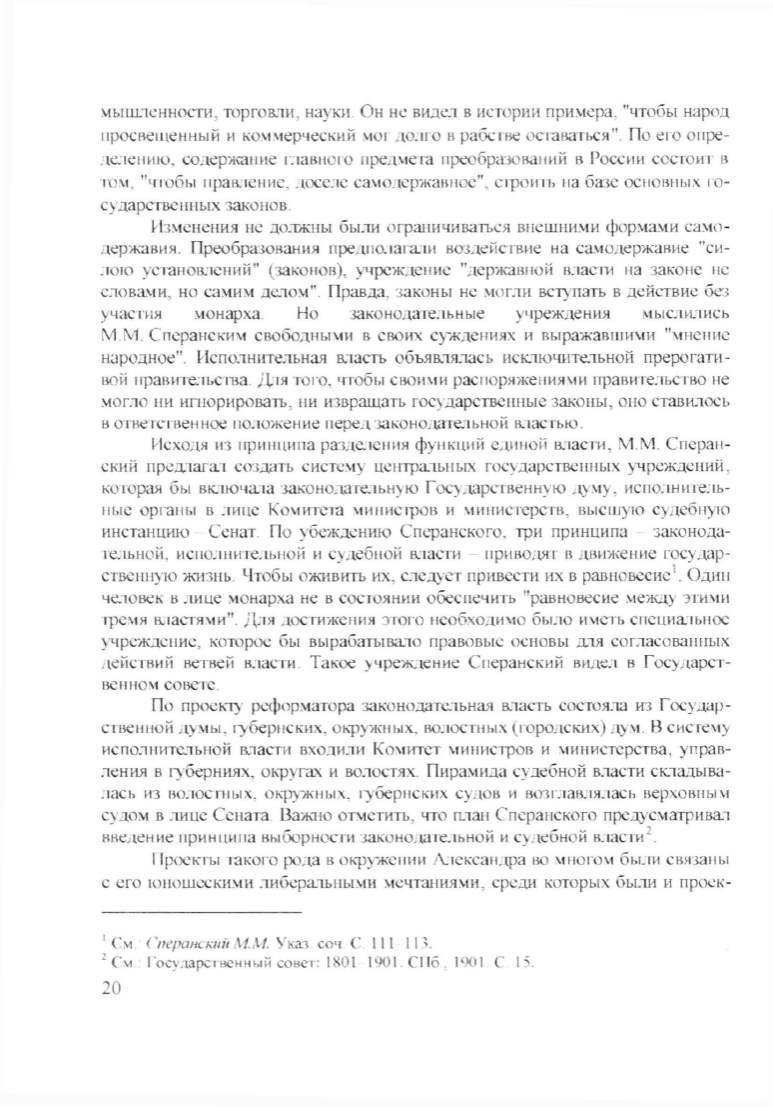 мышленности, торговли, науки. Он не видел в истории примера, "чтобы народ просвещенный и коммерческий мог долго в рабстве оставаться". По его определению, содержание главного предмета преобразований в России состоит в том, "чтобы правление, доселе самодержавное", строить на базе основных государственных законов.

Изменения не должны были ограничиваться внешними формами самодержавия. Преобразования предполагали воздействие на самодержавие "силою установлений" (законов), учреждение "державной власти на законе не словами, но самим делом". Правда, законы не могли вступать в действие без участия монарха. Но законодательные учреждения мыслились М.М. Сперанским свободными в своих суждениях и выражавшими "мнение народное". Исполнительная власть объявлялась исключительной прерогативой правительства. Для того, чтобы своими распоряжениями правительство не могло ни игнорировать, ни извращать государственные законы, оно ставилось в ответственное положение перед законодательной властью.

Исходя из принципа разделения функций единой власти, М.М. Сперанский предлагал создать систему центральных государственных учреждений, которая бы включала законодательную Государственную думу, исполнительные органы в лице Комитета министров и министерств, высшую судебную инстанцию – Сенат. По убеждению Сперанского, три принципа – законодательной, исполнительной и судебной власти – приводят в движение государственную жизнь. Чтобы оживить их, следует привести их в равновесие$^1$. Один человек в лице монарха не в состоянии обеспечить "равновесие между этими тремя властями". Для достижения этого необходимо было иметь специальное учреждение, которое бы вырабатывало правовые основы для согласованных действий ветвей власти. Такое учреждение Сперанский видел в Государственном совете.

По проекту реформатора законодательная власть состояла из Государственной думы, губернских, окружных, волостных (городских) дум. В систему исполнительной власти входили Комитет министров и министерства, управления в губерниях, округах и волостях. Пирамида судебной власти складывалась из волостных, окружных, губернских судов и возглавлялась верховным судом в лице Сената. Важно отметить, что план Сперанского предусматривал введение принципа выборности законодательной и судебной власти$^2$.

Проекты такого рода в окружении Александра во многом были связаны с его юношескими либеральными мечтаниями, среди которых были и проек-

$^1$ См.: Сперанский М.М. Указ. соч. С. 111–113.
$^2$ См.: Государственный совет: 1801–1901. СПб., 1901. С. 15.

20